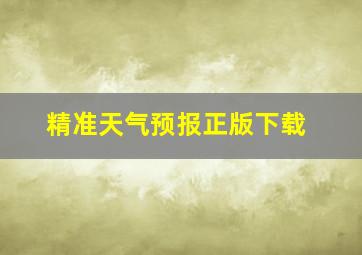 精准天气预报正版下载